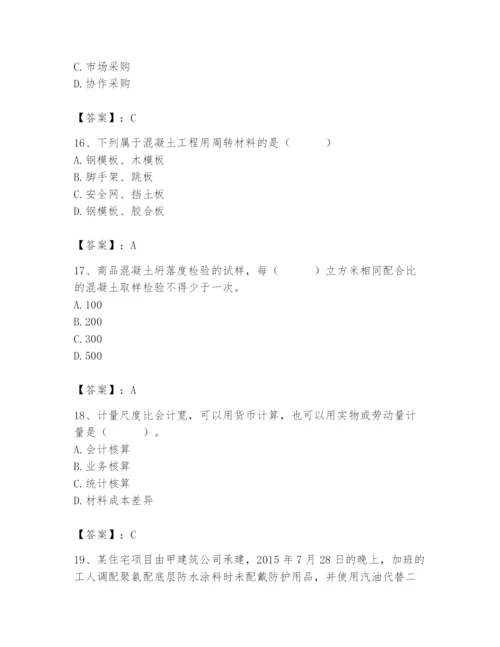 C. 市场采购
D. 协作采购

【答案】：C

16、下列属于混凝土工程用周转材料的是（　　）
A. 钢模板、木模板
B. 脚手架、跳板
C. 安全网、挡土板
D. 钢模板、胶合板

【答案】：A

17、商品混凝土坍落度检验的试样，每（　　）立方米相同配合比的混凝土取样检验不得少于一次。
A. 100
B. 200
C. 300
D. 500

【答案】：A

18、计量尺度比会计宽，可以用货币计算，也可以用实物或劳动量计量是（　　）。
A. 会计核算
B. 业务核算
C. 统计核算
D. 材料成本差异

【答案】：C

19、某住宅项目由甲建筑公司承建，2015 年 7 月 28 日的晚上，加班的工人调配聚氨配底层防水涂料时未配戴防护用品，并使用汽油代替二